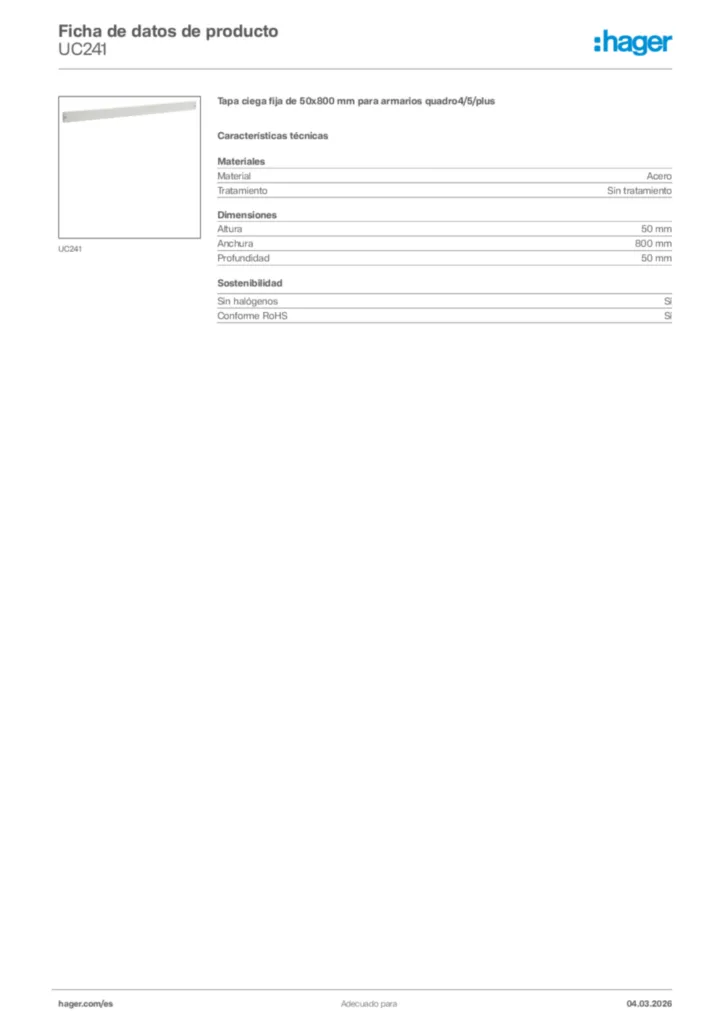 Ficha de datos de producto
UC241

:hager

UC241

Tapa ciega fija de 50x800 mm para armarios quadro4/5/plus

Características técnicas

Materiales

| Material | Acero |
|---|---|
| Tratamiento | Sin tratamiento |

Dimensiones

| Altura | 50 mm |
|---|---|
| Anchura | 800 mm |
| Profundidad | 50 mm |

Sostenibilidad

| Sin halógenos | Sí |
|---|---|
| Conforme RoHS | Sí |

hager.com/es
Adecuado para
04.03.2026